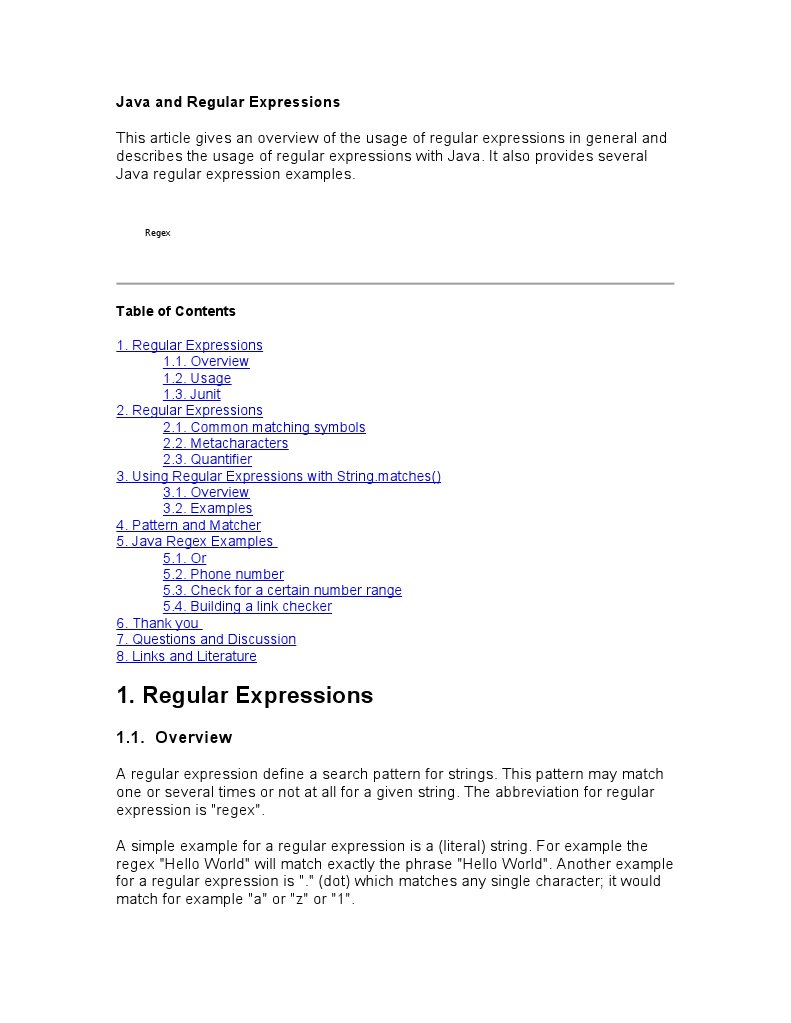 Java and Regular Expressions

This article gives an overview of the usage of regular expressions in general and describes the usage of regular expressions with Java. It also provides several Java regular expression examples.

Regex

Table of Contents

1. Regular Expressions
1.1. Overview
1.2. Usage
1.3. Junit
2. Regular Expressions
2.1. Common matching symbols
2.2. Metacharacters
2.3. Quantifier
3. Using Regular Expressions with String.matches()
3.1. Overview
3.2. Examples
4. Pattern and Matcher
5. Java Regex Examples
5.1. Or
5.2. Phone number
5.3. Check for a certain number range
5.4. Building a link checker
6. Thank you
7. Questions and Discussion
8. Links and Literature

1. Regular Expressions

1.1. Overview

A regular expression define a search pattern for strings. This pattern may match one or several times or not at all for a given string. The abbreviation for regular expression is "regex".

A simple example for a regular expression is a (literal) string. For example the regex "Hello World" will match exactly the phrase "Hello World". Another example for a regular expression is "." (dot) which matches any single character; it would match for example "a" or "z" or "1".